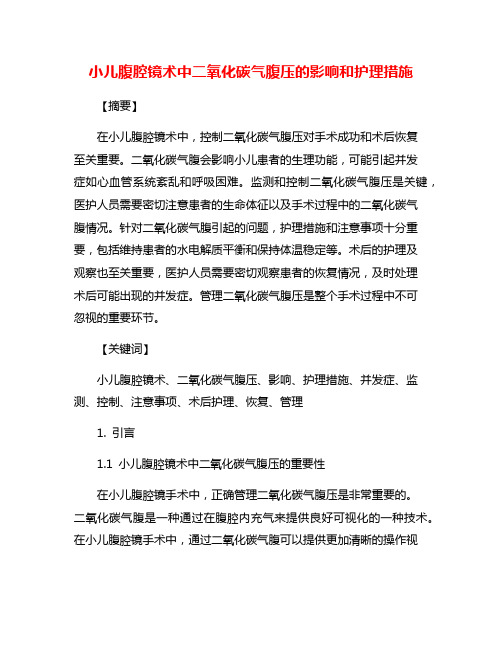 小儿腹腔镜术中二氧化碳气腹压的影响和护理措施

【摘要】

在小儿腹腔镜术中，控制二氧化碳气腹压对手术成功和术后恢复至关重要。二氧化碳气腹会影响小儿患者的生理功能，可能引起并发症如心血管系统紊乱和呼吸困难。监测和控制二氧化碳气腹压是关键，医护人员需要密切注意患者的生命体征以及手术过程中的二氧化碳气腹情况。针对二氧化碳气腹引起的问题，护理措施和注意事项十分重要，包括维持患者的水电解质平衡和保持体温稳定等。术后的护理及观察也至关重要，医护人员需要密切观察患者的恢复情况，及时处理术后可能出现的并发症。管理二氧化碳气腹压是整个手术过程中不可忽视的重要环节。

【关键词】

小儿腹腔镜术、二氧化碳气腹压、影响、护理措施、并发症、监测、控制、注意事项、术后护理、恢复、管理

1. 引言

1.1 小儿腹腔镜术中二氧化碳气腹压的重要性

在小儿腹腔镜手术中，正确管理二氧化碳气腹压是非常重要的。二氧化碳气腹是一种通过在腹腔内充气来提供良好可视化的一种技术。在小儿腹腔镜手术中，通过二氧化碳气腹可以提供更加清晰的操作视